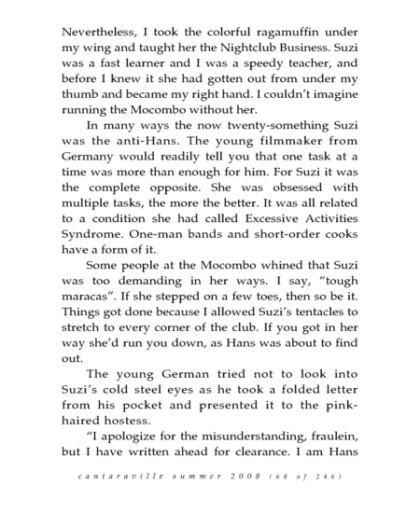 Nevertheless, I took the colorful ragamuffin under my wing and taught her the Nightclub Business. Suzi was a fast learner and I was a speedy teacher, and before I knew it she had gotten out from under my thumb and became my right hand. I couldn't imagine running the Mocombo without her.

In many ways the now twenty-something Suzi was the anti-Hans. The young filmmaker from Germany would readily tell you that one task at a time was more than enough for him. For Suzi it was the complete opposite. She was obsessed with multiple tasks, the more the better. It was all related to a condition she had called Excessive Activities Syndrome. One-man bands and short-order cooks have a form of it.

Some people at the Mocombo whined that Suzi was too demanding in her ways. I say, "tough maracas". If she stepped on a few toes, then so be it. Things got done because I allowed Suzi's tentacles to stretch to every corner of the club. If you got in her way she'd run you down, as Hans was about to find out.

The young German tried not to look into Suzi's cold steel eyes as he took a folded letter from his pocket and presented it to the pink-haired hostess.

"I apologize for the misunderstanding, fraulein, but I have written ahead for clearance. I am Hans

cantaraville summer 2008 (68 of 246)